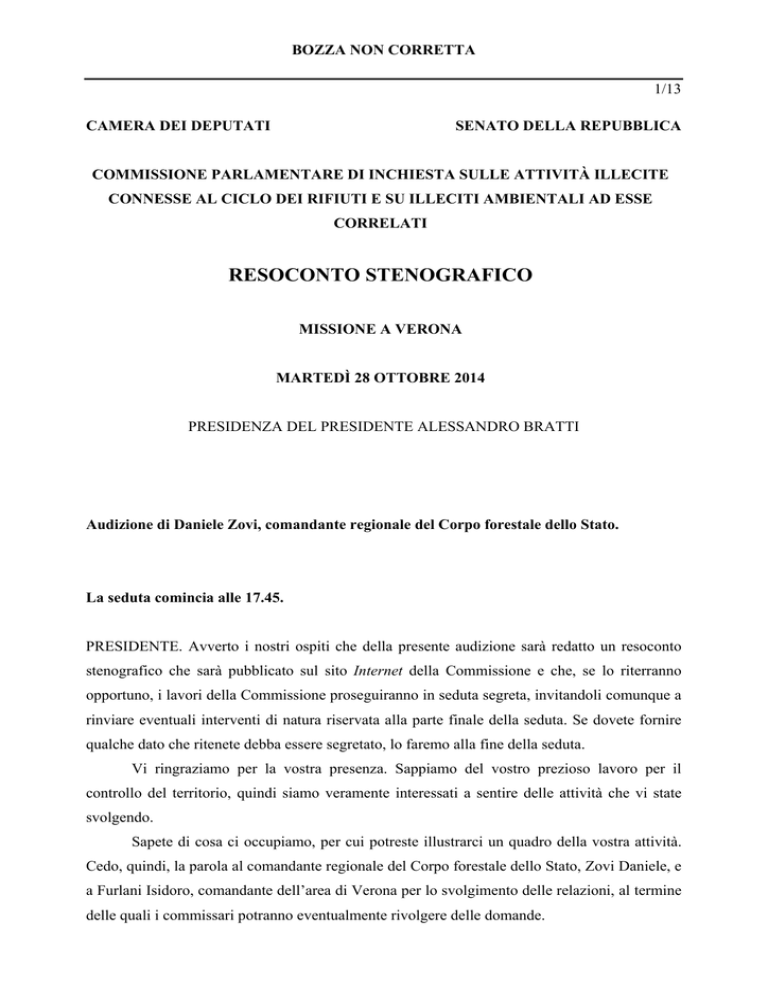 BOZZA NON CORRETTA

1/13

CAMERA DEI DEPUTATI

SENATO DELLA REPUBBLICA

COMMISSIONE PARLAMENTARE DI INCHIESTA SULLE ATTIVITÀ ILLECITE CONNESSE AL CICLO DEI RIFIUTI E SU ILLECITI AMBIENTALI AD ESSE CORRELATI

RESOCONTO STENOGRAFICO

MISSIONE A VERONA

MARTEDÌ 28 OTTOBRE 2014

PRESIDENZA DEL PRESIDENTE ALESSANDRO BRATTI

Audizione di Daniele Zovi, comandante regionale del Corpo forestale dello Stato.

La seduta comincia alle 17.45.

PRESIDENTE. Avverto i nostri ospiti che della presente audizione sarà redatto un resoconto stenografico che sarà pubblicato sul sito Internet della Commissione e che, se lo riterranno opportuno, i lavori della Commissione proseguiranno in seduta segreta, invitandoli comunque a rinviare eventuali interventi di natura riservata alla parte finale della seduta. Se dovete fornire qualche dato che ritenete debba essere segretato, lo faremo alla fine della seduta.

Vi ringraziamo per la vostra presenza. Sappiamo del vostro prezioso lavoro per il controllo del territorio, quindi siamo veramente interessati a sentire delle attività che vi state svolgendo.

Sapete di cosa ci occupiamo, per cui potreste illustrarci un quadro della vostra attività. Cedo, quindi, la parola al comandante regionale del Corpo forestale dello Stato, Zovi Daniele, e a Furlani Isidoro, comandante dell'area di Verona per lo svolgimento delle relazioni, al termine delle quali i commissari potranno eventualmente rivolgere delle domande.